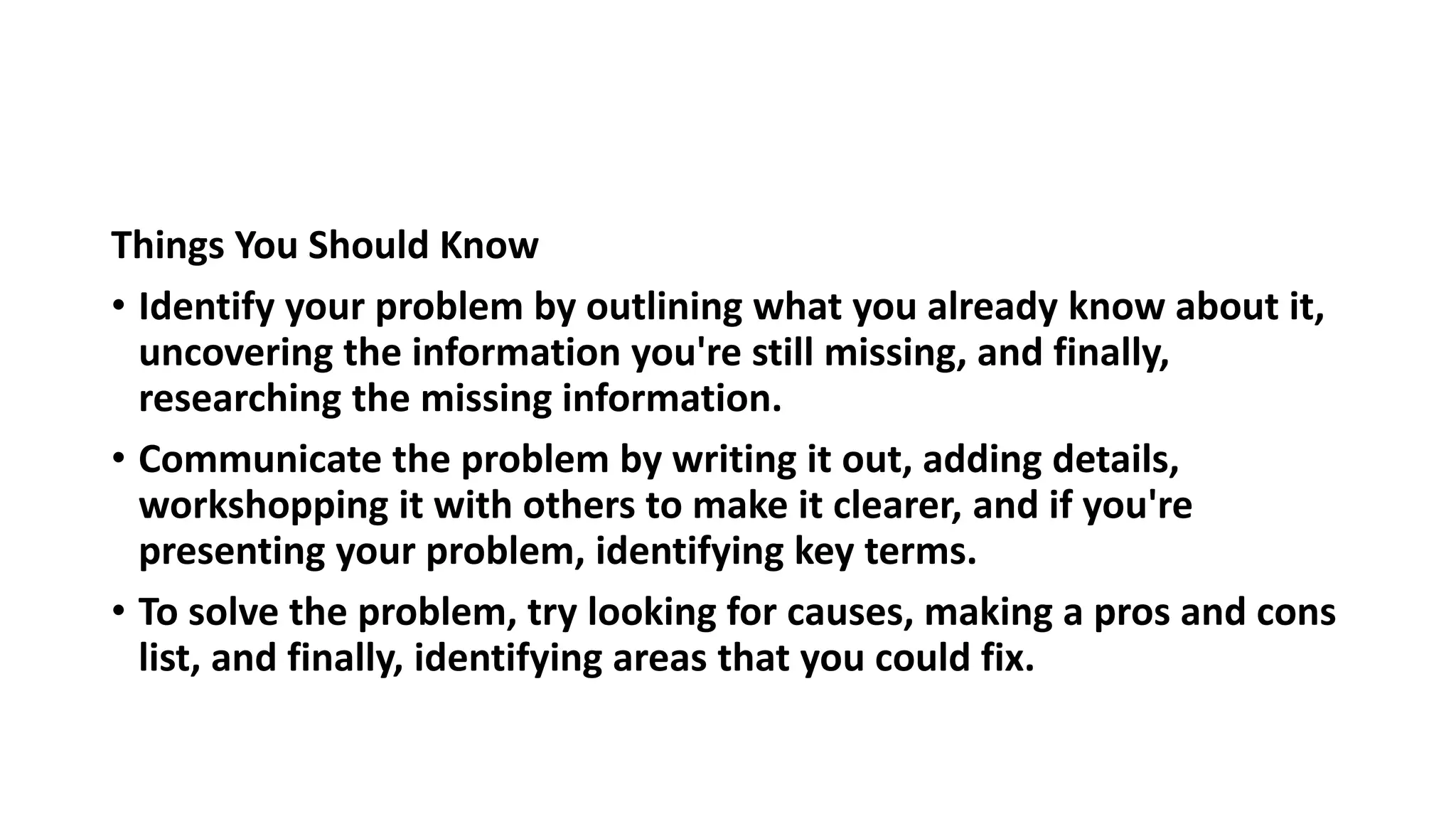 Things You Should Know

• Identify your problem by outlining what you already know about it, uncovering the information you're still missing, and finally, researching the missing information.

• Communicate the problem by writing it out, adding details, workshopping it with others to make it clearer, and if you're presenting your problem, identifying key terms.

• To solve the problem, try looking for causes, making a pros and cons list, and finally, identifying areas that you could fix.